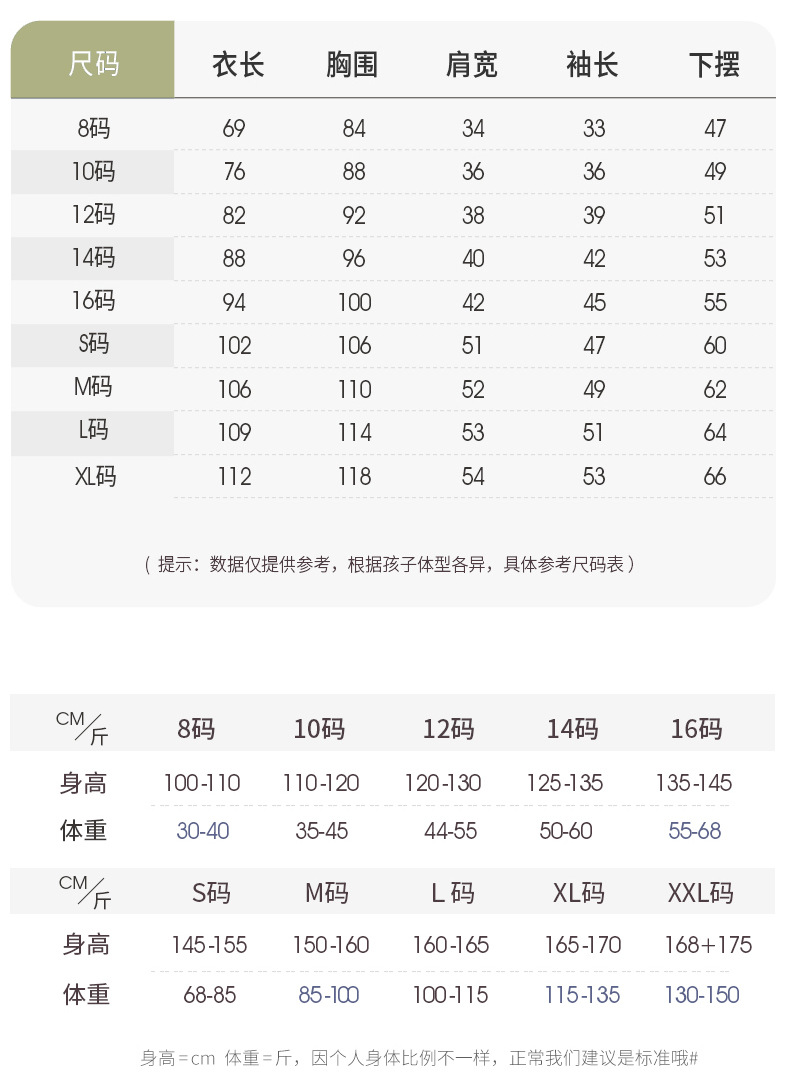 | 尺码 | 衣长 | 胸围 | 肩宽 | 袖长 | 下摆 |
|---|---|---|---|---|---|
| 8码 | 69 | 84 | 34 | 33 | 47 |
| 10码 | 76 | 88 | 36 | 36 | 49 |
| 12码 | 82 | 92 | 38 | 39 | 51 |
| 14码 | 88 | 96 | 40 | 42 | 53 |
| 16码 | 94 | 100 | 42 | 45 | 55 |
| S码 | 102 | 106 | 51 | 47 | 60 |
| M码 | 106 | 110 | 52 | 49 | 62 |
| L码 | 109 | 114 | 53 | 51 | 64 |
| XL码 | 112 | 118 | 54 | 53 | 66 |

（提示：数据仅提供参考，根据孩子体型各异，具体参考尺码表）

| CM/斤 | 8码 | 10码 | 12码 | 14码 | 16码 |
|---|---|---|---|---|---|
| 身高 | 100-110 | 110-120 | 120-130 | 125-135 | 135-145 |
| 体重 | 30-40 | 35-45 | 44-55 | 50-60 | 55-68 |

| CM/斤 | S码 | M码 | L 码 | XL码 | XXL码 |
|---|---|---|---|---|---|
| 身高 | 145-155 | 150-160 | 160-165 | 165-170 | 168+175 |
| 体重 | 68-85 | 85-100 | 100-115 | 115-135 | 130-150 |

身高=cm 体重=斤，因个人身体比例不一样，正常我们建议是标准哦#